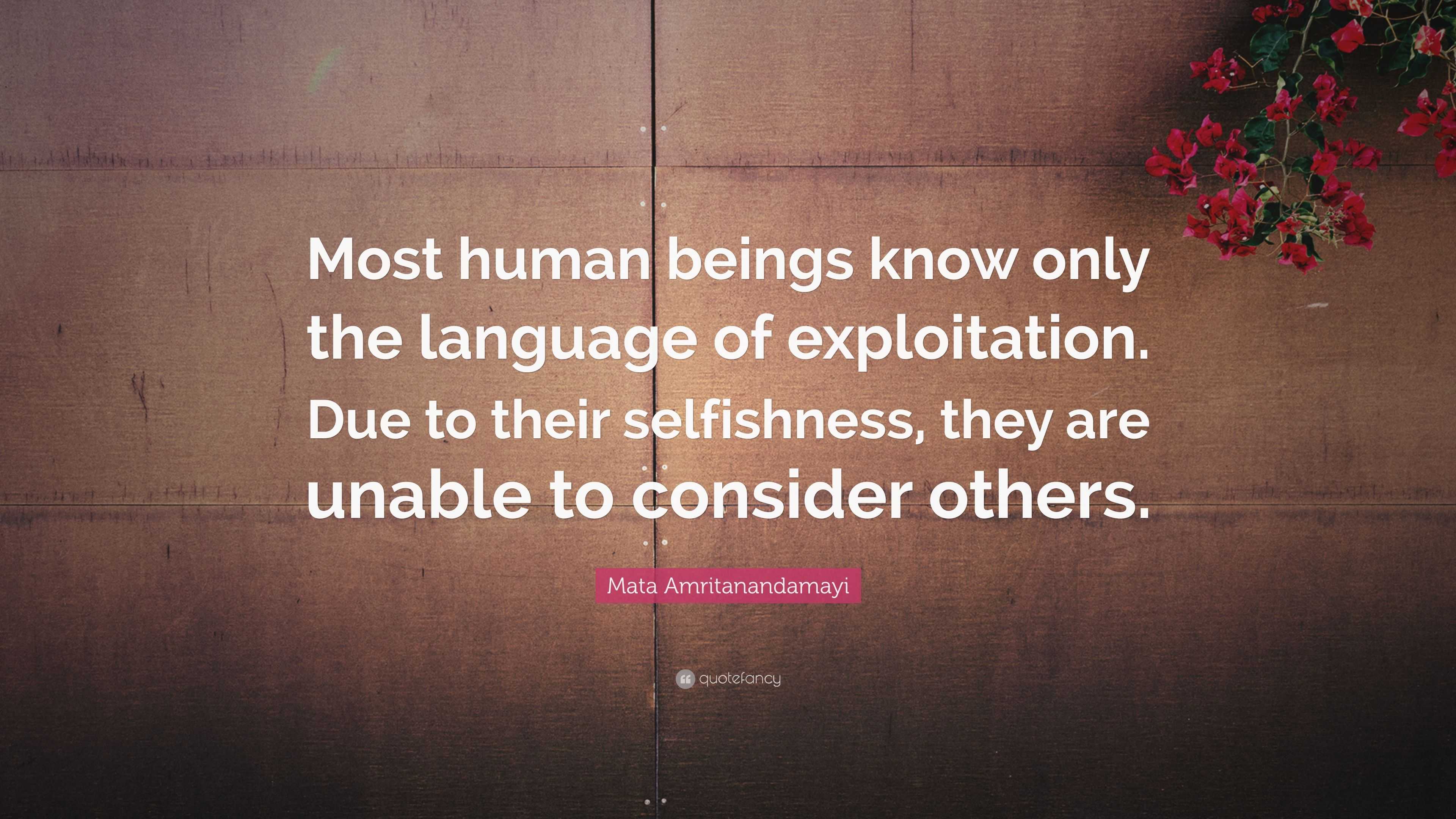 Most human beings know only the language of exploitation. Due to their selfishness, they are unable to consider others.

Mata Amritanandamayi

quotefancy